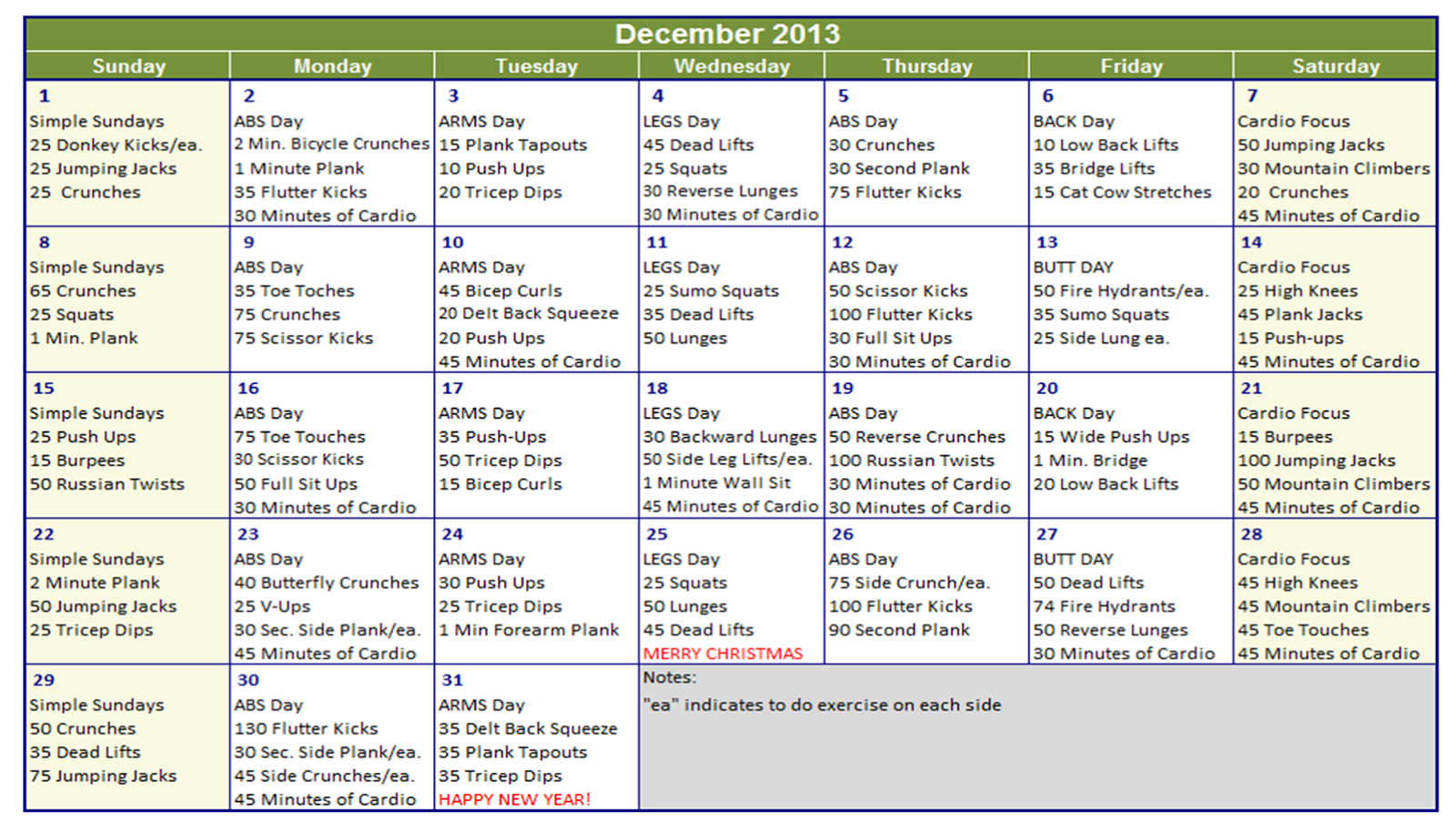 December 2013

| Sunday | Monday | Tuesday | Wednesday | Thursday | Friday | Saturday |
|---|---|---|---|---|---|---|
| 1 Simple Sundays 25 Donkey Kicks/ea. 25 Jumping Jacks 25 Crunches | 2 ABS Day 2 Min. Bicycle Crunches 1 Minute Plank 35 Flutter Kicks 30 Minutes of Cardio | 3 ARMS Day 15 Plank Tapouts 10 Push Ups 20 Tricep Dips | 4 LEGS Day 45 Dead Lifts 25 Squats 30 Reverse Lunges 30 Minutes of Cardio | 5 ABS Day 30 Crunches 30 Second Plank 75 Flutter Kicks | 6 BACK Day 10 Low Back Lifts 35 Bridge Lifts 15 Cat Cow Stretches | 7 Cardio Focus 50 Jumping Jacks 30 Mountain Climbers 20 Crunches 45 Minutes of Cardio |
| 8 Simple Sundays 65 Crunches 25 Squats 1 Min. Plank | 9 ABS Day 35 Toe Toches 75 Crunches 75 Scissor Kicks | 10 ARMS Day 45 Bicep Curls 20 Delt Back Squeeze 20 Push Ups 45 Minutes of Cardio | 11 LEGS Day 25 Sumo Squats 35 Dead Lifts 50 Lunges | 12 ABS Day 50 Scissor Kicks 100 Flutter Kicks 30 Full Sit Ups 30 Minutes of Cardio | 13 BUTT DAY 50 Fire Hydrants/ea. 35 Sumo Squats 25 Side Lung ea. | 14 Cardio Focus 25 High Knees 45 Plank Jacks 15 Push-ups 45 Minutes of Cardio |
| 15 Simple Sundays 25 Push Ups 15 Burpees 50 Russian Twists | 16 ABS Day 75 Toe Touches 30 Scissor Kicks 50 Full Sit Ups 30 Minutes of Cardio | 17 ARMS Day 35 Push-Ups 50 Tricep Dips 15 Bicep Curls | 18 LEGS Day 30 Backward Lunges 50 Side Leg Lifts/ea. 1 Minute Wall Sit 45 Minutes of Cardio | 19 ABS Day 50 Reverse Crunches 100 Russian Twists 30 Minutes of Cardio 30 Minutes of Cardio | 20 BACK Day 15 Wide Push Ups 1 Min. Bridge 20 Low Back Lifts | 21 Cardio Focus 15 Burpees 100 Jumping Jacks 50 Mountain Climbers 45 Minutes of Cardio |
| 22 Simple Sundays 2 Minute Plank 50 Jumping Jacks 25 Tricep Dips | 23 ABS Day 40 Butterfly Crunches 25 V-Ups 30 Sec. Side Plank/ea. 45 Minutes of Cardio | 24 ARMS Day 30 Push Ups 25 Tricep Dips 1 Min Forearm Plank | 25 LEGS Day 25 Squats 50 Lunges 45 Dead Lifts MERRY CHRISTMAS | 26 ABS Day 75 Side Crunch/ea. 100 Flutter Kicks 90 Second Plank | 27 BUTT DAY 50 Dead Lifts 74 Fire Hydrants 50 Reverse Lunges 30 Minutes of Cardio | 28 Cardio Focus 45 High Knees 45 Mountain Climbers 45 Toe Touches 45 Minutes of Cardio |
| 29 Simple Sundays 50 Crunches 35 Dead Lifts 75 Jumping Jacks | 30 ABS Day 130 Flutter Kicks 30 Sec. Side Plank/ea. 45 Side Crunches/ea. 45 Minutes of Cardio | 31 ARMS Day 35 Delt Back Squeeze 35 Plank Tapouts 35 Tricep Dips HAPPY NEW YEAR! | Notes: "ea" indicates to do exercise on each side | | | |